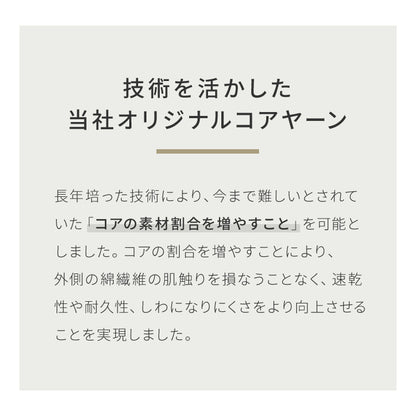 技術を活かした
当社オリジナルコアヤーン

長年培った技術により、今まで難しいとされていた「コアの素材割合を増やすこと」を可能としました。コアの割合を増やすことにより、外側の綿繊維の肌触りを損なうことなく、速乾性や耐久性、しわになりにくさをより向上させることを実現しました。